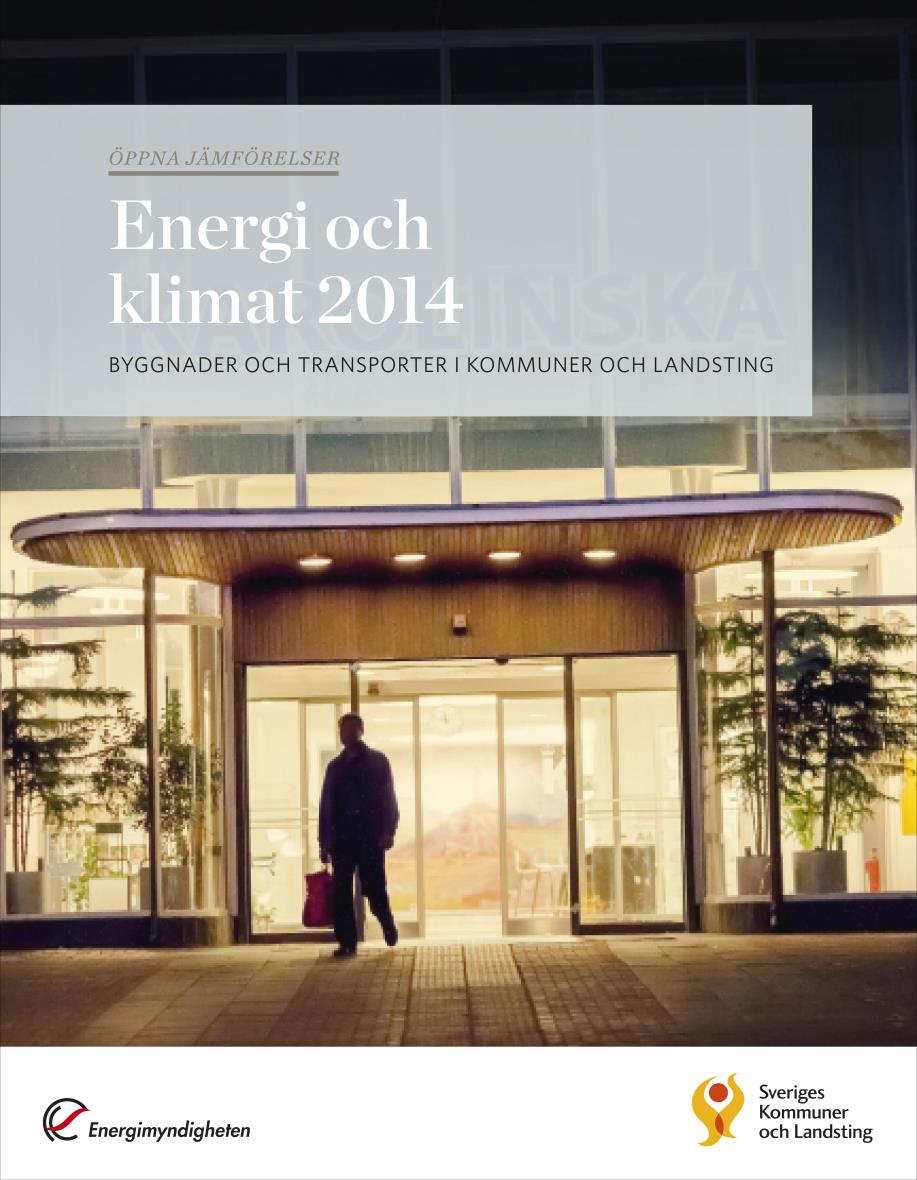 ÖPPNA JÄMFÖRELSER

Energi och klimat 2014

BYGGNADER OCH TRANSPORTER I KOMMUNER OCH LANDSTING

KAROLINSKA

Energimyndigheten

Sveriges Kommuner och Landsting